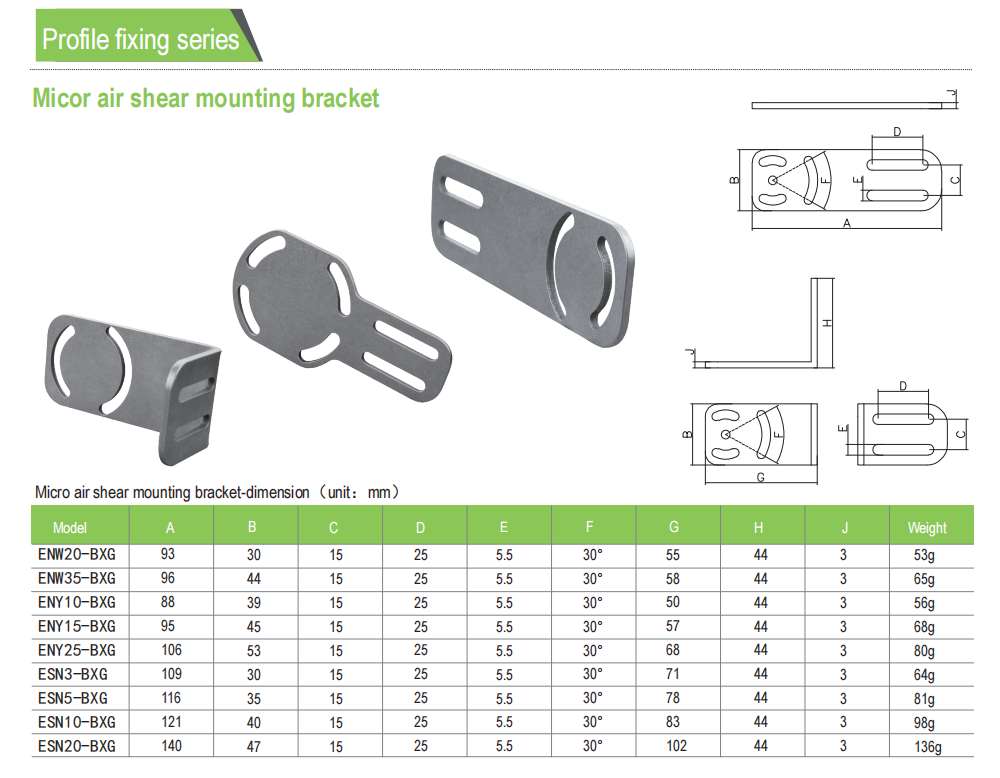 Profile fixing series

Micor air shear mounting bracket

J

D

B

F

E

C

A

H

J

D

B

F

E

C

G

Micro air shear mounting bracket-dimension（unit：mm）

| Model | A | B | C | D | E | F | G | H | J | Weight |
|---|---|---|---|---|---|---|---|---|---|---|
| ENW20-BXG | 93 | 30 | 15 | 25 | 5.5 | 30° | 55 | 44 | 3 | 53g |
| ENW35-BXG | 96 | 44 | 15 | 25 | 5.5 | 30° | 58 | 44 | 3 | 65g |
| ENY10-BXG | 88 | 39 | 15 | 25 | 5.5 | 30° | 50 | 44 | 3 | 56g |
| ENY15-BXG | 95 | 45 | 15 | 25 | 5.5 | 30° | 57 | 44 | 3 | 68g |
| ENY25-BXG | 106 | 53 | 15 | 25 | 5.5 | 30° | 68 | 44 | 3 | 80g |
| ESN3-BXG | 109 | 30 | 15 | 25 | 5.5 | 30° | 71 | 44 | 3 | 64g |
| ESN5-BXG | 116 | 35 | 15 | 25 | 5.5 | 30° | 78 | 44 | 3 | 81g |
| ESN10-BXG | 121 | 40 | 15 | 25 | 5.5 | 30° | 83 | 44 | 3 | 98g |
| ESN20-BXG | 140 | 47 | 15 | 25 | 5.5 | 30° | 102 | 44 | 3 | 136g |